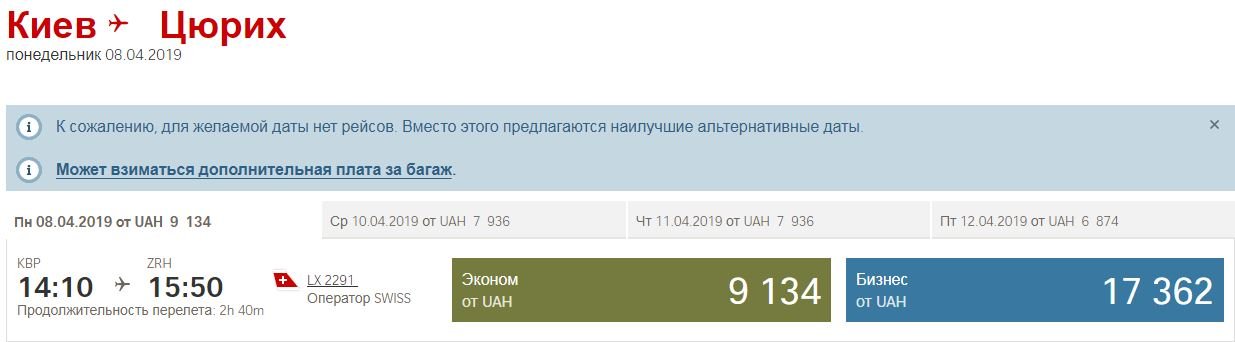 Киев ✈ Цюрих
понедельник 08.04.2019

К сожалению, для желаемой даты нет рейсов. Вместо этого предлагаются наилучшие альтернативные даты. ×

Может взиматься дополнительная плата за багаж.

Пн 08.04.2019 от UAH 9 134
Ср 10.04.2019 от UAH 7 936
Чт 11.04.2019 от UAH 7 936
Пт 12.04.2019 от UAH 6 874

KBP
14:10
ZRH
15:50
Продолжительность перелета: 2h 40m
LX 2291
Оператор SWISS

Эконом
от UAH
9 134

Бизнес
от UAH
17 362